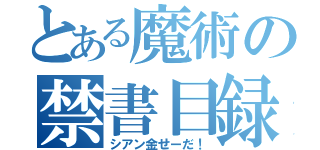 とある魔術の
禁書目録
シアン金せーだ！